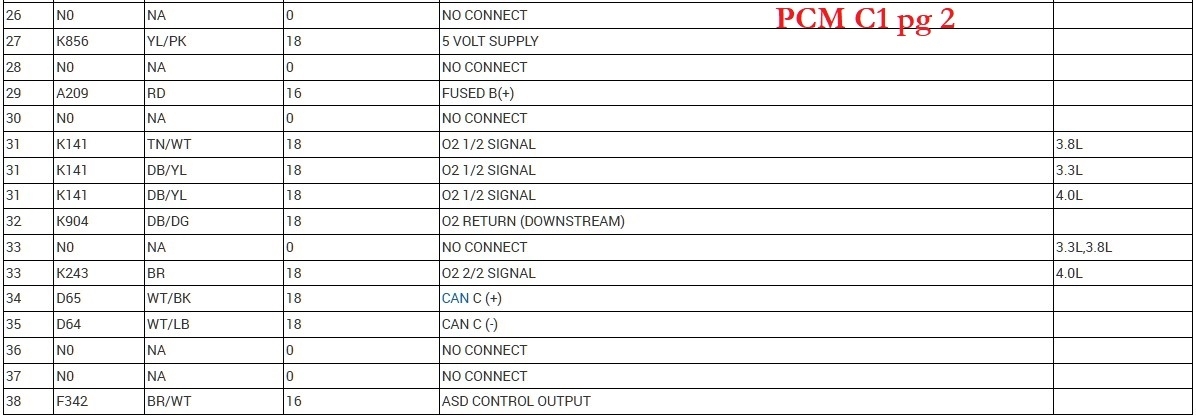 PCM C1 pg 2

| 26 | N0 | NA | 0 | NO CONNECT | |
|---|---|---|---|---|---|
| 27 | K856 | YL/PK | 18 | 5 VOLT SUPPLY | |
| 28 | N0 | NA | 0 | NO CONNECT | |
| 29 | A209 | RD | 16 | FUSED B(+) | |
| 30 | N0 | NA | 0 | NO CONNECT | |
| 31 | K141 | TN/WT | 18 | O2 1/2 SIGNAL | 3.8L |
| 31 | K141 | DB/YL | 18 | O2 1/2 SIGNAL | 3.3L |
| 31 | K141 | DB/YL | 18 | O2 1/2 SIGNAL | 4.0L |
| 32 | K904 | DB/DG | 18 | O2 RETURN (DOWNSTREAM) | |
| 33 | N0 | NA | 0 | NO CONNECT | 3.3L,3.8L |
| 33 | K243 | BR | 18 | O2 2/2 SIGNAL | 4.0L |
| 34 | D65 | WT/BK | 18 | CAN C (+) | |
| 35 | D64 | WT/LB | 18 | CAN C (-) | |
| 36 | N0 | NA | 0 | NO CONNECT | |
| 37 | N0 | NA | 0 | NO CONNECT | |
| 38 | F342 | BR/WT | 16 | ASD CONTROL OUTPUT | |